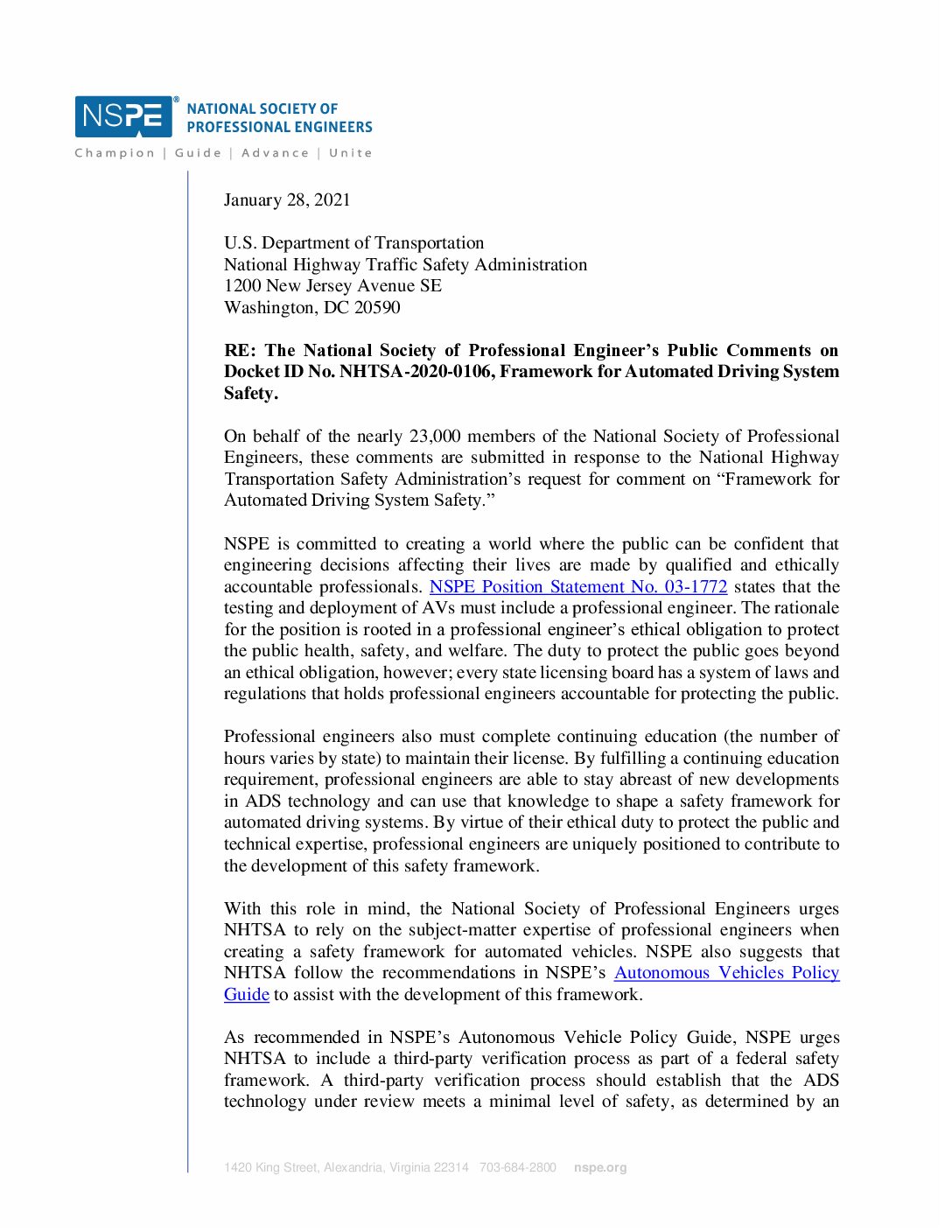 NSPE® NATIONAL SOCIETY OF PROFESSIONAL ENGINEERS

Champion | Guide | Advance | Unite

January 28, 2021

U.S. Department of Transportation
National Highway Traffic Safety Administration
1200 New Jersey Avenue SE
Washington, DC 20590

RE: The National Society of Professional Engineer's Public Comments on Docket ID No. NHTSA-2020-0106, Framework for Automated Driving System Safety.

On behalf of the nearly 23,000 members of the National Society of Professional Engineers, these comments are submitted in response to the National Highway Transportation Safety Administration's request for comment on "Framework for Automated Driving System Safety."

NSPE is committed to creating a world where the public can be confident that engineering decisions affecting their lives are made by qualified and ethically accountable professionals. NSPE Position Statement No. 03-1772 states that the testing and deployment of AVs must include a professional engineer. The rationale for the position is rooted in a professional engineer's ethical obligation to protect the public health, safety, and welfare. The duty to protect the public goes beyond an ethical obligation, however; every state licensing board has a system of laws and regulations that holds professional engineers accountable for protecting the public.

Professional engineers also must complete continuing education (the number of hours varies by state) to maintain their license. By fulfilling a continuing education requirement, professional engineers are able to stay abreast of new developments in ADS technology and can use that knowledge to shape a safety framework for automated driving systems. By virtue of their ethical duty to protect the public and technical expertise, professional engineers are uniquely positioned to contribute to the development of this safety framework.

With this role in mind, the National Society of Professional Engineers urges NHTSA to rely on the subject-matter expertise of professional engineers when creating a safety framework for automated vehicles. NSPE also suggests that NHTSA follow the recommendations in NSPE's Autonomous Vehicles Policy Guide to assist with the development of this framework.

As recommended in NSPE's Autonomous Vehicle Policy Guide, NSPE urges NHTSA to include a third-party verification process as part of a federal safety framework. A third-party verification process should establish that the ADS technology under review meets a minimal level of safety, as determined by an

1420 King Street, Alexandria, Virginia 22314 703-684-2800 nspe.org